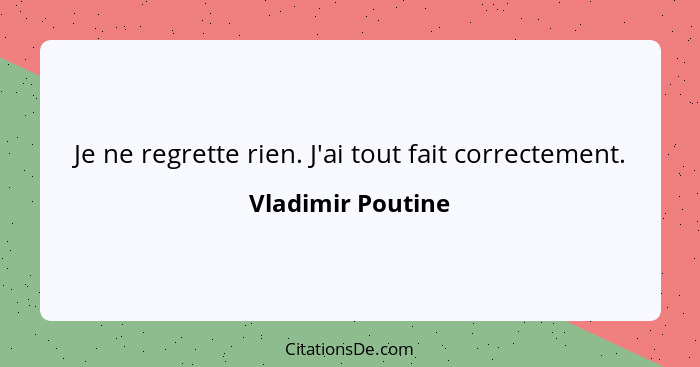 Je ne regrette rien. J'ai tout fait correctement.

Vladimir Poutine

CitationsDe.com